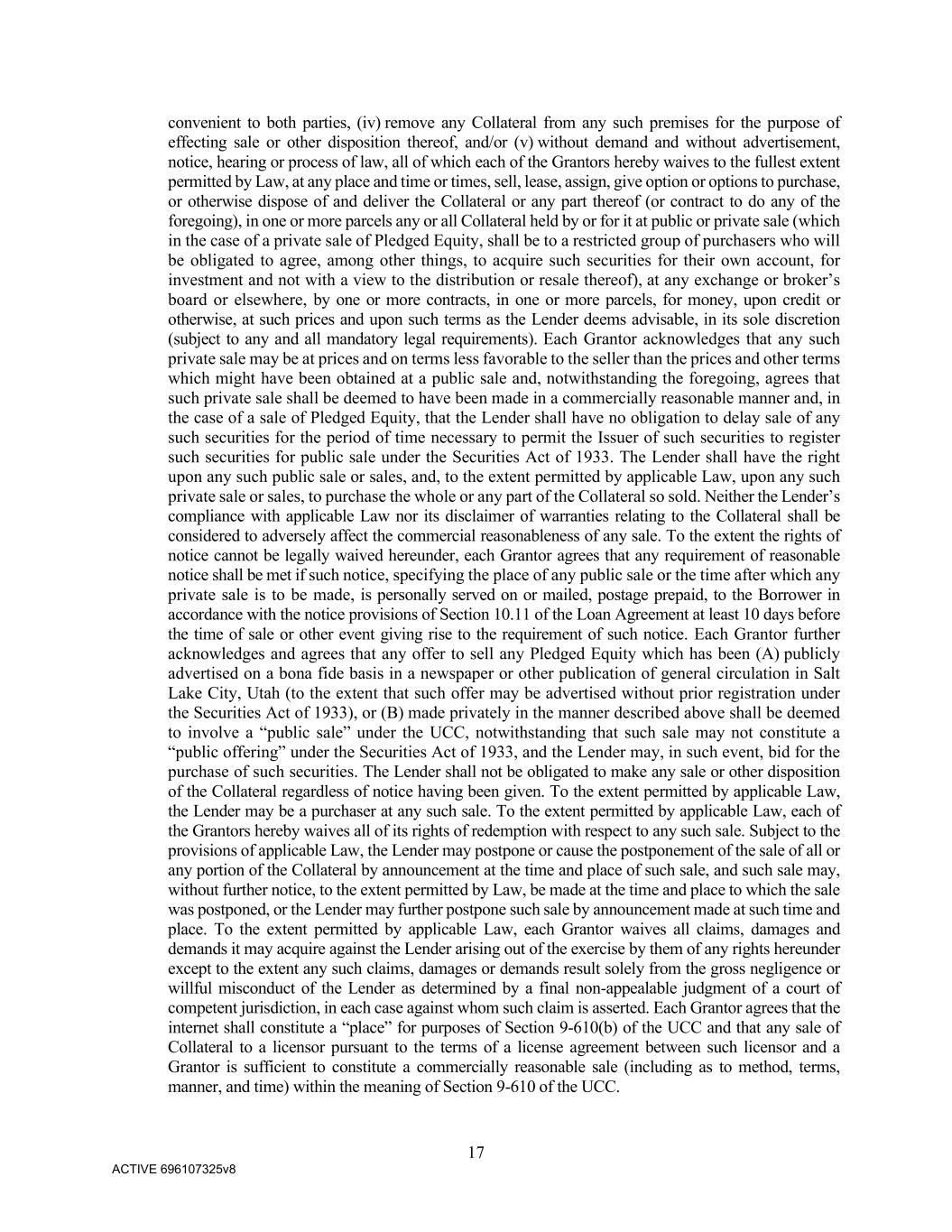 convenient to both parties, (iv) remove any Collateral from any such premises for the purpose of effecting sale or other disposition thereof, and/or (v) without demand and without advertisement, notice, hearing or process of law, all of which each of the Grantors hereby waives to the fullest extent permitted by Law, at any place and time or times, sell, lease, assign, give option or options to purchase, or otherwise dispose of and deliver the Collateral or any part thereof (or contract to do any of the foregoing), in one or more parcels any or all Collateral held by or for it at public or private sale (which in the case of a private sale of Pledged Equity, shall be to a restricted group of purchasers who will be obligated to agree, among other things, to acquire such securities for their own account, for investment and not with a view to the distribution or resale thereof), at any exchange or broker's board or elsewhere, by one or more contracts, in one or more parcels, for money, upon credit or otherwise, at such prices and upon such terms as the Lender deems advisable, in its sole discretion (subject to any and all mandatory legal requirements). Each Grantor acknowledges that any such private sale may be at prices and on terms less favorable to the seller than the prices and other terms which might have been obtained at a public sale and, notwithstanding the foregoing, agrees that such private sale shall be deemed to have been made in a commercially reasonable manner and, in the case of a sale of Pledged Equity, that the Lender shall have no obligation to delay sale of any such securities for the period of time necessary to permit the Issuer of such securities to register such securities for public sale under the Securities Act of 1933. The Lender shall have the right upon any such public sale or sales, and, to the extent permitted by applicable Law, upon any such private sale or sales, to purchase the whole or any part of the Collateral so sold. Neither the Lender's compliance with applicable Law nor its disclaimer of warranties relating to the Collateral shall be considered to adversely affect the commercial reasonableness of any sale. To the extent the rights of notice cannot be legally waived hereunder, each Grantor agrees that any requirement of reasonable notice shall be met if such notice, specifying the place of any public sale or the time after which any private sale is to be made, is personally served on or mailed, postage prepaid, to the Borrower in accordance with the notice provisions of Section 10.11 of the Loan Agreement at least 10 days before the time of sale or other event giving rise to the requirement of such notice. Each Grantor further acknowledges and agrees that any offer to sell any Pledged Equity which has been (A) publicly advertised on a bona fide basis in a newspaper or other publication of general circulation in Salt Lake City, Utah (to the extent that such offer may be advertised without prior registration under the Securities Act of 1933), or (B) made privately in the manner described above shall be deemed to involve a "public sale" under the UCC, notwithstanding that such sale may not constitute a "public offering" under the Securities Act of 1933, and the Lender may, in such event, bid for the purchase of such securities. The Lender shall not be obligated to make any sale or other disposition of the Collateral regardless of notice having been given. To the extent permitted by applicable Law, the Lender may be a purchaser at any such sale. To the extent permitted by applicable Law, each of the Grantors hereby waives all of its rights of redemption with respect to any such sale. Subject to the provisions of applicable Law, the Lender may postpone or cause the postponement of the sale of all or any portion of the Collateral by announcement at the time and place of such sale, and such sale may, without further notice, to the extent permitted by Law, be made at the time and place to which the sale was postponed, or the Lender may further postpone such sale by announcement made at such time and place. To the extent permitted by applicable Law, each Grantor waives all claims, damages and demands it may acquire against the Lender arising out of the exercise by them of any rights hereunder except to the extent any such claims, damages or demands result solely from the gross negligence or willful misconduct of the Lender as determined by a final non-appealable judgment of a court of competent jurisdiction, in each case against whom such claim is asserted. Each Grantor agrees that the internet shall constitute a "place" for purposes of Section 9-610(b) of the UCC and that any sale of Collateral to a licensor pursuant to the terms of a license agreement between such licensor and a Grantor is sufficient to constitute a commercially reasonable sale (including as to method, terms, manner, and time) within the meaning of Section 9-610 of the UCC.

17

ACTIVE 696107325v8